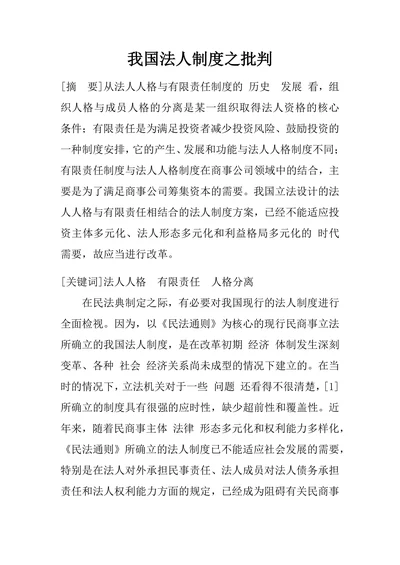 我国法人制度之批判

[摘　要]从法人人格与有限责任制度的 历史　发展 看，组织人格与成员人格的分离是某一组织取得法人资格的核心条件；有限责任是为满足投资者减少投资风险、鼓励投资的一种制度安排，它的产生、发展和功能与法人人格制度不同；有限责任制度与法人人格制度在商事公司领域中的结合，主要是为了满足商事公司筹集资本的需要。我国立法设计的法人人格与有限责任相结合的法人制度方案，已经不能适应投资主体多元化、法人形态多元化和利益格局多元化的 时代 需要，故应当进行改革。

[关键词]法人人格　有限责任　人格分离

在民法典制定之际，有必要对我国现行的法人制度进行全面检视。因为，以《民法通则》为核心的现行民商事立法所确立的我国法人制度，是在改革初期 经济 体制发生深刻变革、各种 社会 经济关系尚未成型的情况下建立的。在当时的情况下，立法机关对于一些 问题 还看得不很清楚，[1]所确立的制度具有很强的应时性，缺少超前性和覆盖性。近年来，随着民商事主体 法律 形态多元化和权利能力多样化，《民法通则》所确立的法人制度已不能适应社会发展的需要，特别是在法人对外承担民事责任、法人成员对法人债务承担责任和法人权利能力方面的规定，已经成为阻碍有关民商事